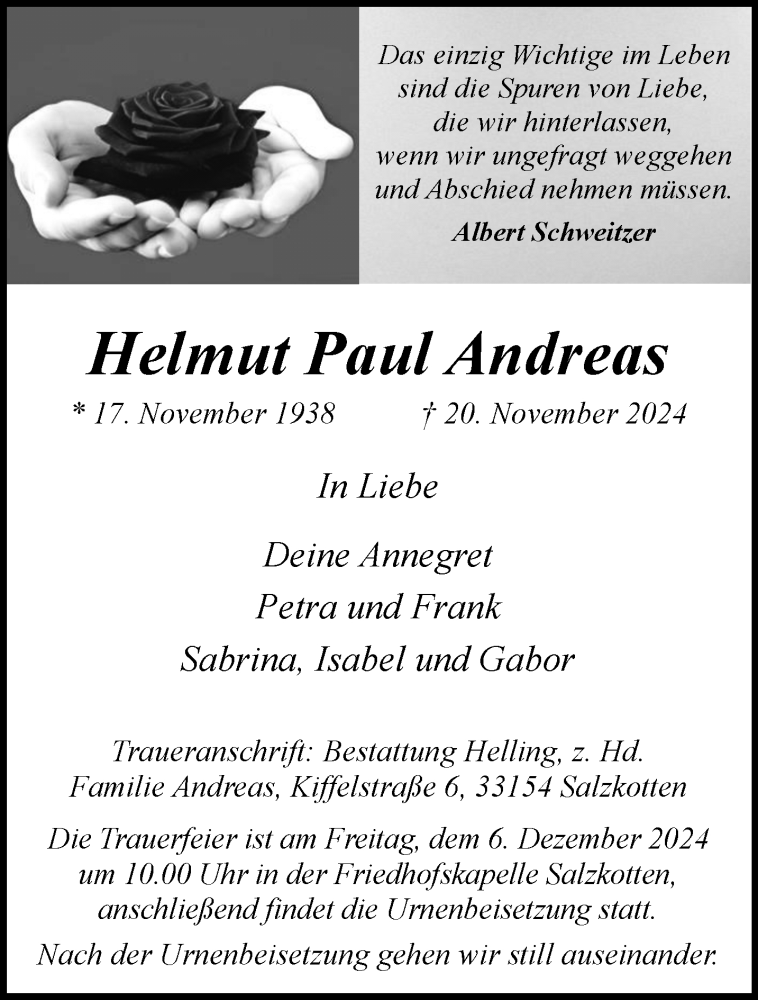 Das einzig Wichtige im Leben
sind die Spuren von Liebe,
die wir hinterlassen,
wenn wir ungefragt weggehen
und Abschied nehmen müssen.

Albert Schweitzer

Helmut Paul Andreas

* 17. November 1938 † 20. November 2024

In Liebe

Deine Annegret
Petra und Frank
Sabrina, Isabel und Gabor

Traueranschrift: Bestattung Helling, z. Hd. Familie Andreas, Kiffelstraße 6, 33154 Salzkotten

Die Trauerfeier ist am Freitag, dem 6. Dezember 2024 um 10.00 Uhr in der Friedhofskapelle Salzkotten, anschließend findet die Urnenbeisetzung statt.

Nach der Urnenbeisetzung gehen wir still auseinander.